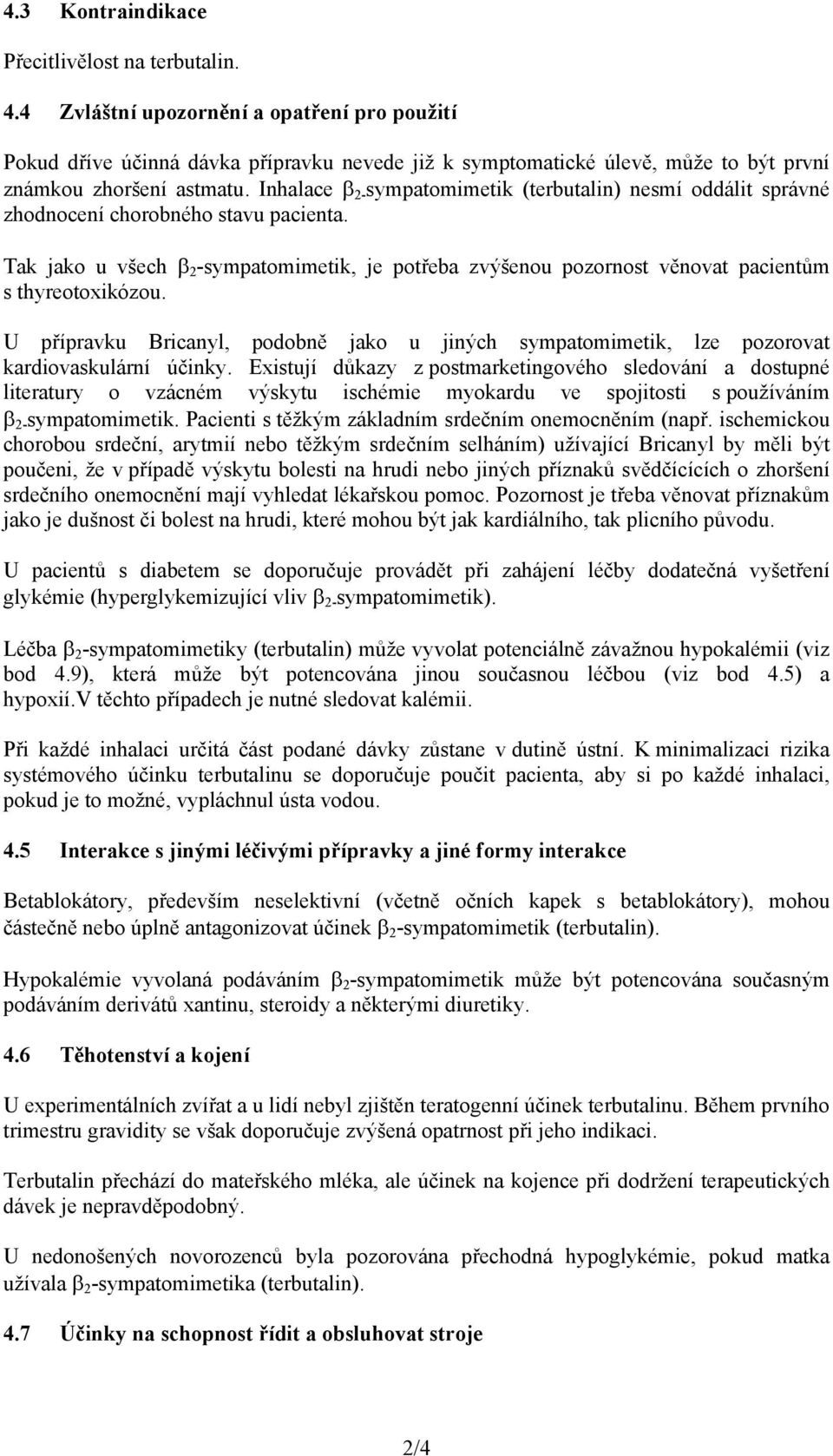 4.3 Kontraindikace

Přecitlivělost na terbutalin.

4.4 Zvláštní upozornění a opatření pro použití

Pokud dříve účinná dávka přípravku nevede již k symptomatické úlevě, může to být první známkou zhoršení astmatu. Inhalace $\beta_2$-sympatomimetik (terbutalin) nesmí oddálit správné zhodnocení chorobného stavu pacienta.

Tak jako u všech $\beta_2$-sympatomimetik, je potřeba zvýšenou pozornost věnovat pacientům s thyreotoxikózou.

U přípravku Bricanyl, podobně jako u jiných sympatomimetik, lze pozorovat kardiovaskulární účinky. Existují důkazy z postmarketingového sledování a dostupné literatury o vzácném výskytu ischémie myokardu ve spojitosti s používáním $\beta_2$-sympatomimetik. Pacienti s těžkým základním srdečním onemocněním (např. ischemickou chorobou srdeční, arytmií nebo těžkým srdečním selháním) užívající Bricanyl by měli být poučeni, že v případě výskytu bolesti na hrudi nebo jiných příznaků svědčících o zhoršení srdečního onemocnění mají vyhledat lékařskou pomoc. Pozornost je třeba věnovat příznakům jako je dušnost či bolest na hrudi, které mohou být jak kardiálního, tak plicního původu.

U pacientů s diabetem se doporučuje provádět při zahájení léčby dodatečná vyšetření glykémie (hyperglykemizující vliv $\beta_2$-sympatomimetik).

Léčba $\beta_2$-sympatomimetiky (terbutalin) může vyvolat potenciálně závažnou hypokalémii (viz bod 4.9), která může být potencována jinou současnou léčbou (viz bod 4.5) a hypoxií.V těchto případech je nutné sledovat kalémii.

Při každé inhalaci určitá část podané dávky zůstane v dutině ústní. K minimalizaci rizika systémového účinku terbutalinu se doporučuje poučit pacienta, aby si po každé inhalaci, pokud je to možné, vypláchnul ústa vodou.

4.5 Interakce s jinými léčivými přípravky a jiné formy interakce

Betablokátory, především neselektivní (včetně očních kapek s betablokátory), mohou částečně nebo úplně antagonizovat účinek $\beta_2$-sympatomimetik (terbutalin).

Hypokalémie vyvolaná podáváním $\beta_2$-sympatomimetik může být potencována současným podáváním derivátů xantinu, steroidy a některými diuretiky.

4.6 Těhotenství a kojení

U experimentálních zvířat a u lidí nebyl zjištěn teratogenní účinek terbutalinu. Během prvního trimestru gravidity se však doporučuje zvýšená opatrnost při jeho indikaci.

Terbutalin přechází do mateřského mléka, ale účinek na kojence při dodržení terapeutických dávek je nepravděpodobný.

U nedonošených novorozenců byla pozorována přechodná hypoglykémie, pokud matka užívala $\beta_2$-sympatomimetika (terbutalin).

4.7 Účinky na schopnost řídit a obsluhovat stroje

2/4